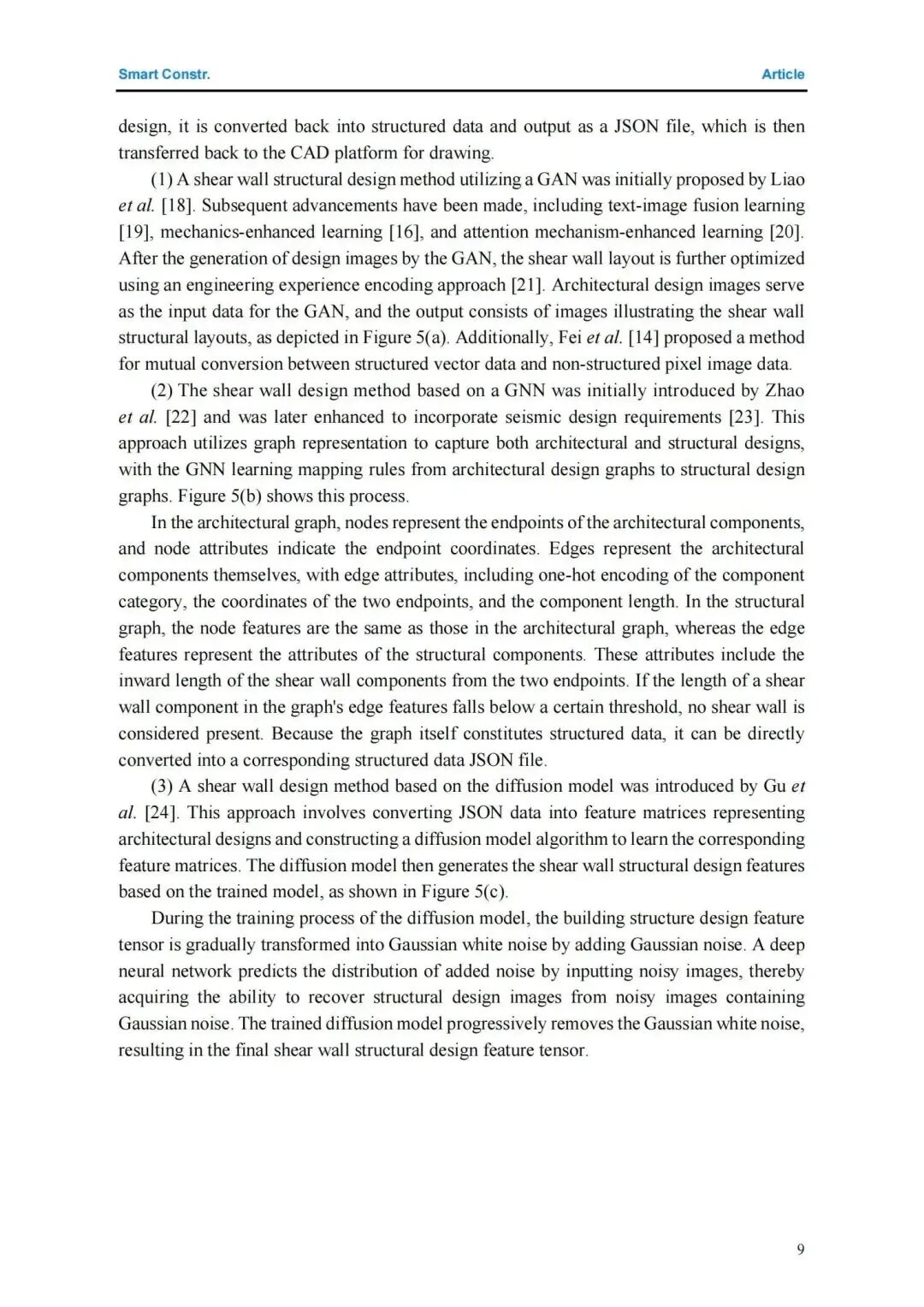 Smart Constr.

Article

design, it is converted back into structured data and output as a JSON file, which is then transferred back to the CAD platform for drawing.

(1) A shear wall structural design method utilizing a GAN was initially proposed by Liao et al. [18]. Subsequent advancements have been made, including text-image fusion learning [19], mechanics-enhanced learning [16], and attention mechanism-enhanced learning [20]. After the generation of design images by the GAN, the shear wall layout is further optimized using an engineering experience encoding approach [21]. Architectural design images serve as the input data for the GAN, and the output consists of images illustrating the shear wall structural layouts, as depicted in Figure 5(a). Additionally, Fei et al. [14] proposed a method for mutual conversion between structured vector data and non-structured pixel image data.

(2) The shear wall design method based on a GNN was initially introduced by Zhao et al. [22] and was later enhanced to incorporate seismic design requirements [23]. This approach utilizes graph representation to capture both architectural and structural designs, with the GNN learning mapping rules from architectural design graphs to structural design graphs. Figure 5(b) shows this process.

In the architectural graph, nodes represent the endpoints of the architectural components, and node attributes indicate the endpoint coordinates. Edges represent the architectural components themselves, with edge attributes, including one-hot encoding of the component category, the coordinates of the two endpoints, and the component length. In the structural graph, the node features are the same as those in the architectural graph, whereas the edge features represent the attributes of the structural components. These attributes include the inward length of the shear wall components from the two endpoints. If the length of a shear wall component in the graph's edge features falls below a certain threshold, no shear wall is considered present. Because the graph itself constitutes structured data, it can be directly converted into a corresponding structured data JSON file.

(3) A shear wall design method based on the diffusion model was introduced by Gu et al. [24]. This approach involves converting JSON data into feature matrices representing architectural designs and constructing a diffusion model algorithm to learn the corresponding feature matrices. The diffusion model then generates the shear wall structural design features based on the trained model, as shown in Figure 5(c).

During the training process of the diffusion model, the building structure design feature tensor is gradually transformed into Gaussian white noise by adding Gaussian noise. A deep neural network predicts the distribution of added noise by inputting noisy images, thereby acquiring the ability to recover structural design images from noisy images containing Gaussian noise. The trained diffusion model progressively removes the Gaussian white noise, resulting in the final shear wall structural design feature tensor.

9